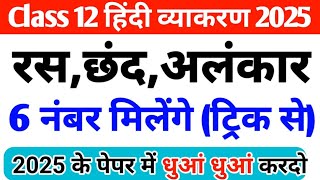 Class 12 हिंदी व्याकरण 2025

रस,छंद,अलंकार

6 नंबर मिलेंगे (ट्रिक से)

2025 के पेपर में धुआं धुआं करदो